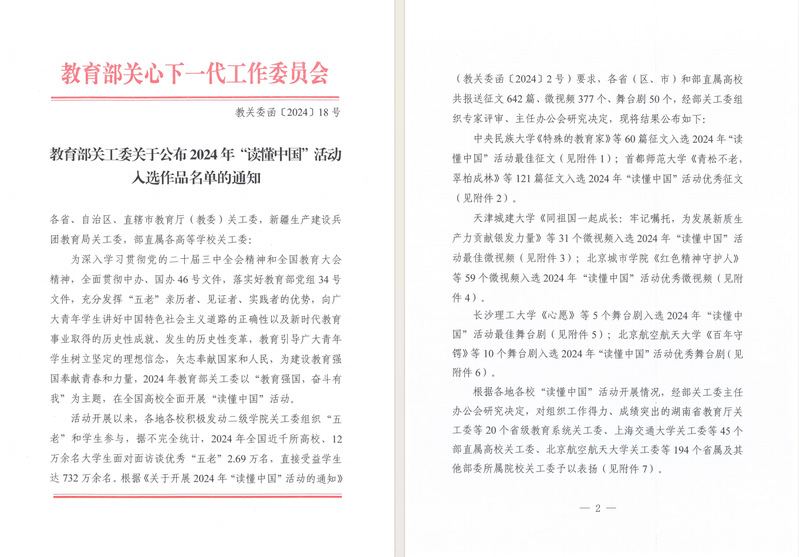 教育部关心下一代工作委员会

教关委函〔2024〕18号

教育部关工委关于公布2024年“读懂中国”活动入选作品名单的通知

各省、自治区、直辖市教育厅（教委）关工委，新疆生产建设兵团教育局关工委，部直属各高等学校关工委：

为深入学习贯彻党的二十届三中全会精神和全国教育大会精神，全面贯彻中办、国办46号文件，落实好教育部党组34号文件，充分发挥“五老”亲历者、见证者、实践者的优势，向广大青年学生讲好中国特色社会主义道路的正确性以及新时代教育事业取得的历史性成就、发生的历史性变革，教育引导广大青年学生树立坚定的理想信念，矢志奉献国家和人民，为建设教育强国奉献青春和力量，2024年教育部关工委以“教育强国，奋斗有我”为主题，在全国高校全面开展“读懂中国”活动。

活动开展以来，各地各校积极发动二级学院关工委组织“五老”和学生参与，据不完全统计，2024年全国近千所高校、12万余名大学生面对面访谈优秀“五老”2.69万名，直接受益学生达732万余名。根据《关于开展2024年“读懂中国”活动的通知》（教关委函〔2024〕2号）要求，各省（区、市）和部直属高校共报送征文642篇、微视频377个、舞台剧50个，经部关工委组织专家评审、主任办公会研究决定，现将结果公布如下：

中央民族大学《特殊的教育家》等60篇征文入选2024年“读懂中国”活动最佳征文（见附件1）；首都师范大学《青松不老，翠柏成林》等121篇征文入选2024年“读懂中国”活动优秀征文（见附件2）。

天津城建大学《同祖国一起成长：牢记嘱托，为发展新质生产力贡献银发力量》等31个微视频入选2024年“读懂中国”活动最佳微视频（见附件3）；北京城市学院《红色精神守护人》等59个微视频入选2024年“读懂中国”活动优秀微视频（见附件4）。

长沙理工大学《心愿》等5个舞台剧入选2024年“读懂中国”活动最佳舞台剧（见附件5）；北京航空航天大学《百年守锷》等10个舞台剧入选2024年“读懂中国”活动优秀舞台剧（见附件6）。

根据各地各校“读懂中国”活动开展情况，经部关工委主任办公会研究决定，对组织工作得力、成绩突出的湖南省教育厅关工委等20个省级教育系统关工委、上海交通大学关工委等45个部直属高校关工委、北京航空航天大学关工委等194个省属及其他部委所属院校关工委予以表扬（见附件7）。

— 2 —